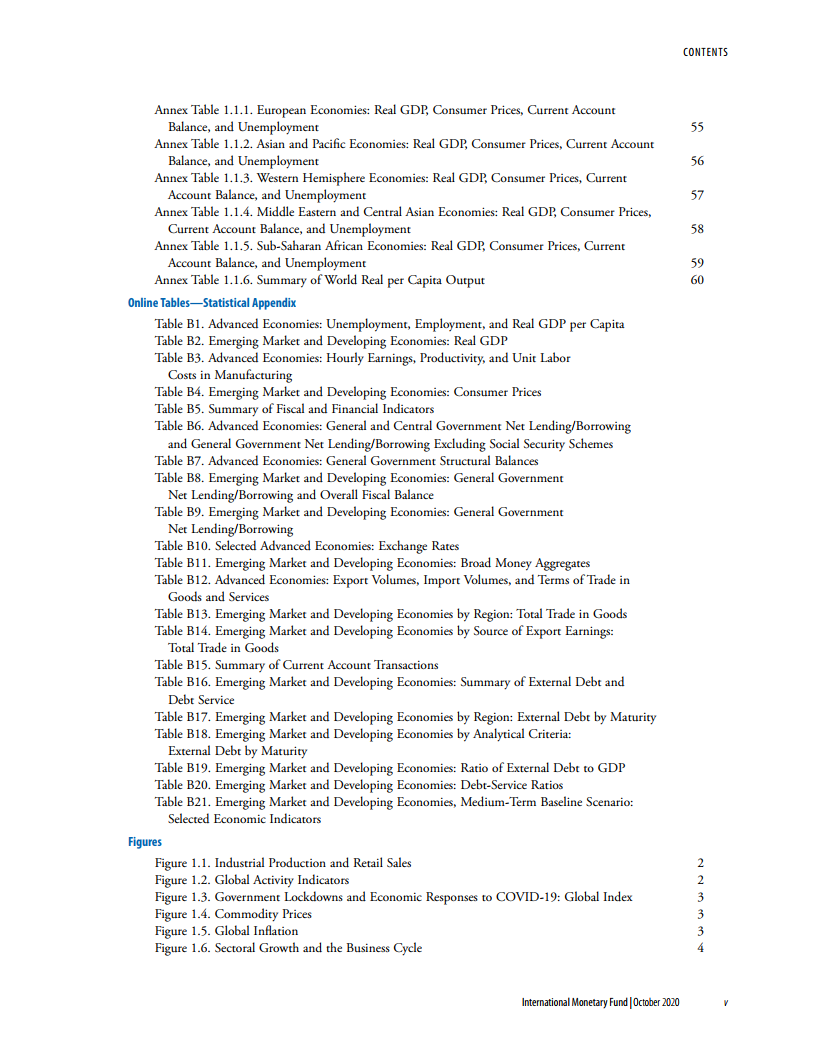 CONTENTS

Annex Table 1.1.1. European Economies: Real GDP, Consumer Prices, Current Account Balance, and Unemployment 55
Annex Table 1.1.2. Asian and Pacific Economies: Real GDP, Consumer Prices, Current Account Balance, and Unemployment 56
Annex Table 1.1.3. Western Hemisphere Economies: Real GDP, Consumer Prices, Current Account Balance, and Unemployment 57
Annex Table 1.1.4. Middle Eastern and Central Asian Economies: Real GDP, Consumer Prices, Current Account Balance, and Unemployment 58
Annex Table 1.1.5. Sub-Saharan African Economies: Real GDP, Consumer Prices, Current Account Balance, and Unemployment 59
Annex Table 1.1.6. Summary of World Real per Capita Output 60

Online Tables—Statistical Appendix

Table B1. Advanced Economies: Unemployment, Employment, and Real GDP per Capita
Table B2. Emerging Market and Developing Economies: Real GDP
Table B3. Advanced Economies: Hourly Earnings, Productivity, and Unit Labor Costs in Manufacturing
Table B4. Emerging Market and Developing Economies: Consumer Prices
Table B5. Summary of Fiscal and Financial Indicators
Table B6. Advanced Economies: General and Central Government Net Lending/Borrowing and General Government Net Lending/Borrowing Excluding Social Security Schemes
Table B7. Advanced Economies: General Government Structural Balances
Table B8. Emerging Market and Developing Economies: General Government Net Lending/Borrowing and Overall Fiscal Balance
Table B9. Emerging Market and Developing Economies: General Government Net Lending/Borrowing
Table B10. Selected Advanced Economies: Exchange Rates
Table B11. Emerging Market and Developing Economies: Broad Money Aggregates
Table B12. Advanced Economies: Export Volumes, Import Volumes, and Terms of Trade in Goods and Services
Table B13. Emerging Market and Developing Economies by Region: Total Trade in Goods
Table B14. Emerging Market and Developing Economies by Source of Export Earnings: Total Trade in Goods
Table B15. Summary of Current Account Transactions
Table B16. Emerging Market and Developing Economies: Summary of External Debt and Debt Service
Table B17. Emerging Market and Developing Economies by Region: External Debt by Maturity
Table B18. Emerging Market and Developing Economies by Analytical Criteria: External Debt by Maturity
Table B19. Emerging Market and Developing Economies: Ratio of External Debt to GDP
Table B20. Emerging Market and Developing Economies: Debt-Service Ratios
Table B21. Emerging Market and Developing Economies, Medium-Term Baseline Scenario: Selected Economic Indicators

Figures

Figure 1.1. Industrial Production and Retail Sales 2
Figure 1.2. Global Activity Indicators 2
Figure 1.3. Government Lockdowns and Economic Responses to COVID-19: Global Index 3
Figure 1.4. Commodity Prices 3
Figure 1.5. Global Inflation 3
Figure 1.6. Sectoral Growth and the Business Cycle 4

International Monetary Fund | October 2020 v